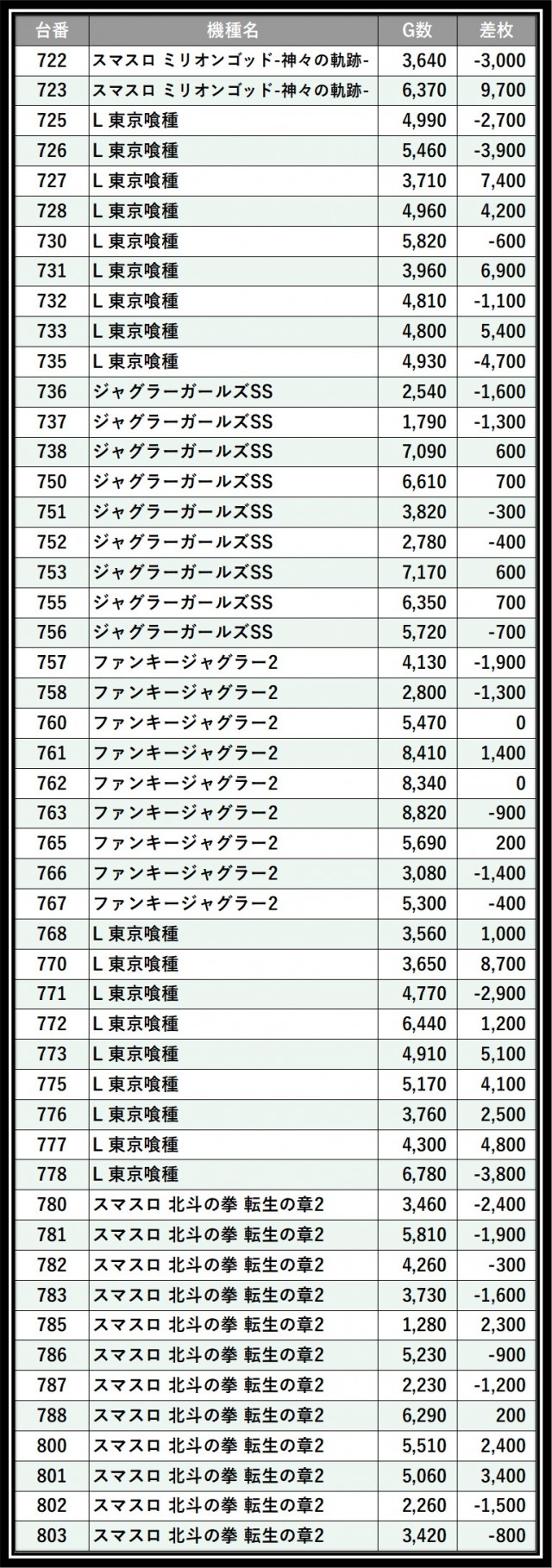 | 台番 | 機種名 | G数 | 差枚 |
|---|---|---|---|
| 722 | スマスロ ミリオンゴッド-神々の軌跡- | 3,640 | -3,000 |
| 723 | スマスロ ミリオンゴッド-神々の軌跡- | 6,370 | 9,700 |
| 725 | L 東京喰種 | 4,990 | -2,700 |
| 726 | L 東京喰種 | 5,460 | -3,900 |
| 727 | L 東京喰種 | 3,710 | 7,400 |
| 728 | L 東京喰種 | 4,960 | 4,200 |
| 730 | L 東京喰種 | 5,820 | -600 |
| 731 | L 東京喰種 | 3,960 | 6,900 |
| 732 | L 東京喰種 | 4,810 | -1,100 |
| 733 | L 東京喰種 | 4,800 | 5,400 |
| 735 | L 東京喰種 | 4,930 | -4,700 |
| 736 | ジャグラーガールズSS | 2,540 | -1,600 |
| 737 | ジャグラーガールズSS | 1,790 | -1,300 |
| 738 | ジャグラーガールズSS | 7,090 | 600 |
| 750 | ジャグラーガールズSS | 6,610 | 700 |
| 751 | ジャグラーガールズSS | 3,820 | -300 |
| 752 | ジャグラーガールズSS | 2,780 | -400 |
| 753 | ジャグラーガールズSS | 7,170 | 600 |
| 755 | ジャグラーガールズSS | 6,350 | 700 |
| 756 | ジャグラーガールズSS | 5,720 | -700 |
| 757 | ファンキージャグラー2 | 4,130 | -1,900 |
| 758 | ファンキージャグラー2 | 2,800 | -1,300 |
| 760 | ファンキージャグラー2 | 5,470 | 0 |
| 761 | ファンキージャグラー2 | 8,410 | 1,400 |
| 762 | ファンキージャグラー2 | 8,340 | 0 |
| 763 | ファンキージャグラー2 | 8,820 | -900 |
| 765 | ファンキージャグラー2 | 5,690 | 200 |
| 766 | ファンキージャグラー2 | 3,080 | -1,400 |
| 767 | ファンキージャグラー2 | 5,300 | -400 |
| 768 | L 東京喰種 | 3,560 | 1,000 |
| 770 | L 東京喰種 | 3,650 | 8,700 |
| 771 | L 東京喰種 | 4,770 | -2,900 |
| 772 | L 東京喰種 | 6,440 | 1,200 |
| 773 | L 東京喰種 | 4,910 | 5,100 |
| 775 | L 東京喰種 | 5,170 | 4,100 |
| 776 | L 東京喰種 | 3,760 | 2,500 |
| 777 | L 東京喰種 | 4,300 | 4,800 |
| 778 | L 東京喰種 | 6,780 | -3,800 |
| 780 | スマスロ 北斗の拳 転生の章2 | 3,460 | -2,400 |
| 781 | スマスロ 北斗の拳 転生の章2 | 5,810 | -1,900 |
| 782 | スマスロ 北斗の拳 転生の章2 | 4,260 | -300 |
| 783 | スマスロ 北斗の拳 転生の章2 | 3,730 | -1,600 |
| 785 | スマスロ 北斗の拳 転生の章2 | 1,280 | 2,300 |
| 786 | スマスロ 北斗の拳 転生の章2 | 5,230 | -900 |
| 787 | スマスロ 北斗の拳 転生の章2 | 2,230 | -1,200 |
| 788 | スマスロ 北斗の拳 転生の章2 | 6,290 | 200 |
| 800 | スマスロ 北斗の拳 転生の章2 | 5,510 | 2,400 |
| 801 | スマスロ 北斗の拳 転生の章2 | 5,060 | 3,400 |
| 802 | スマスロ 北斗の拳 転生の章2 | 2,260 | -1,500 |
| 803 | スマスロ 北斗の拳 転生の章2 | 3,420 | -800 |